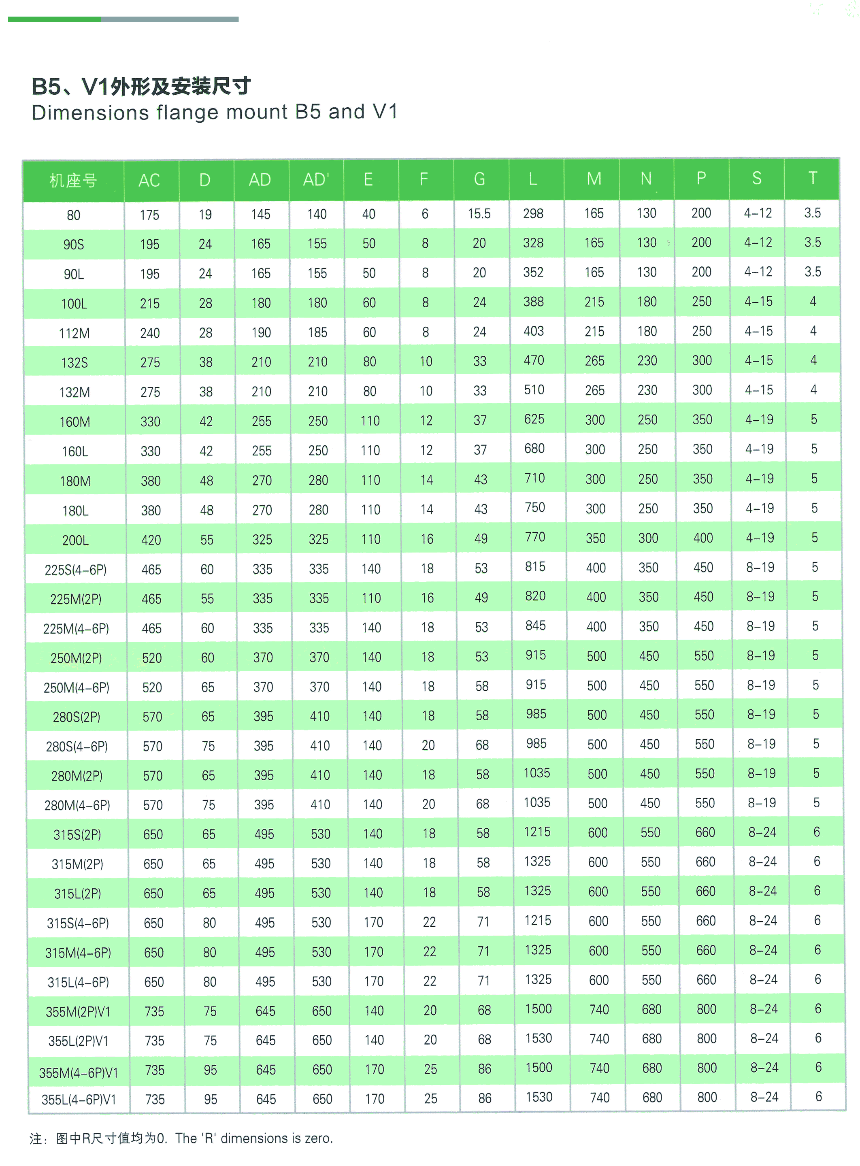 B5、V1外形及安装尺寸
Dimensions flange mount B5 and V1

| 机座号 | AC | D | AD | AD' | E | F | G | L | M | N | P | S | T |
|---|---|---|---|---|---|---|---|---|---|---|---|---|---|
| 80 | 175 | 19 | 145 | 140 | 40 | 6 | 15.5 | 298 | 165 | 130 | 200 | 4-12 | 3.5 |
| 90S | 195 | 24 | 165 | 155 | 50 | 8 | 20 | 328 | 165 | 130 | 200 | 4-12 | 3.5 |
| 90L | 195 | 24 | 165 | 155 | 50 | 8 | 20 | 352 | 165 | 130 | 200 | 4-12 | 3.5 |
| 100L | 215 | 28 | 180 | 180 | 60 | 8 | 24 | 388 | 215 | 180 | 250 | 4-15 | 4 |
| 112M | 240 | 28 | 190 | 185 | 60 | 8 | 24 | 403 | 215 | 180 | 250 | 4-15 | 4 |
| 132S | 275 | 38 | 210 | 210 | 80 | 10 | 33 | 470 | 265 | 230 | 300 | 4-15 | 4 |
| 132M | 275 | 38 | 210 | 210 | 80 | 10 | 33 | 510 | 265 | 230 | 300 | 4-15 | 4 |
| 160M | 330 | 42 | 255 | 250 | 110 | 12 | 37 | 625 | 300 | 250 | 350 | 4-19 | 5 |
| 160L | 330 | 42 | 255 | 250 | 110 | 12 | 37 | 680 | 300 | 250 | 350 | 4-19 | 5 |
| 180M | 380 | 48 | 270 | 280 | 110 | 14 | 43 | 710 | 300 | 250 | 350 | 4-19 | 5 |
| 180L | 380 | 48 | 270 | 280 | 110 | 14 | 43 | 750 | 300 | 250 | 350 | 4-19 | 5 |
| 200L | 420 | 55 | 325 | 325 | 110 | 16 | 49 | 770 | 350 | 300 | 400 | 4-19 | 5 |
| 225S(4-6P) | 465 | 60 | 335 | 335 | 140 | 18 | 53 | 815 | 400 | 350 | 450 | 8-19 | 5 |
| 225M(2P) | 465 | 55 | 335 | 335 | 110 | 16 | 49 | 820 | 400 | 350 | 450 | 8-19 | 5 |
| 225M(4-6P) | 465 | 60 | 335 | 335 | 140 | 18 | 53 | 845 | 400 | 350 | 450 | 8-19 | 5 |
| 250M(2P) | 520 | 60 | 370 | 370 | 140 | 18 | 53 | 915 | 500 | 450 | 550 | 8-19 | 5 |
| 250M(4-6P) | 520 | 65 | 370 | 370 | 140 | 18 | 58 | 915 | 500 | 450 | 550 | 8-19 | 5 |
| 280S(2P) | 570 | 65 | 395 | 410 | 140 | 18 | 58 | 985 | 500 | 450 | 550 | 8-19 | 5 |
| 280S(4-6P) | 570 | 75 | 395 | 410 | 140 | 20 | 68 | 985 | 500 | 450 | 550 | 8-19 | 5 |
| 280M(2P) | 570 | 65 | 395 | 410 | 140 | 18 | 58 | 1035 | 500 | 450 | 550 | 8-19 | 5 |
| 280M(4-6P) | 570 | 75 | 395 | 410 | 140 | 20 | 68 | 1035 | 500 | 450 | 550 | 8-19 | 5 |
| 315S(2P) | 650 | 65 | 495 | 530 | 140 | 18 | 58 | 1215 | 600 | 550 | 660 | 8-24 | 6 |
| 315M(2P) | 650 | 65 | 495 | 530 | 140 | 18 | 58 | 1325 | 600 | 550 | 660 | 8-24 | 6 |
| 315L(2P) | 650 | 65 | 495 | 530 | 140 | 18 | 58 | 1325 | 600 | 550 | 660 | 8-24 | 6 |
| 315S(4-6P) | 650 | 80 | 495 | 530 | 170 | 22 | 71 | 1215 | 600 | 550 | 660 | 8-24 | 6 |
| 315M(4-6P) | 650 | 80 | 495 | 530 | 170 | 22 | 71 | 1325 | 600 | 550 | 660 | 8-24 | 6 |
| 315L(4-6P) | 650 | 80 | 495 | 530 | 170 | 22 | 71 | 1325 | 600 | 550 | 660 | 8-24 | 6 |
| 355M(2P)V1 | 735 | 75 | 645 | 650 | 140 | 20 | 68 | 1500 | 740 | 680 | 800 | 8-24 | 6 |
| 355L(2P)V1 | 735 | 75 | 645 | 650 | 140 | 20 | 68 | 1530 | 740 | 680 | 800 | 8-24 | 6 |
| 355M(4-6P)V1 | 735 | 95 | 645 | 650 | 170 | 25 | 86 | 1500 | 740 | 680 | 800 | 8-24 | 6 |
| 355L(4-6P)V1 | 735 | 95 | 645 | 650 | 170 | 25 | 86 | 1530 | 740 | 680 | 800 | 8-24 | 6 |

注：图中R尺寸值均为0. The 'R' dimensions is zero.